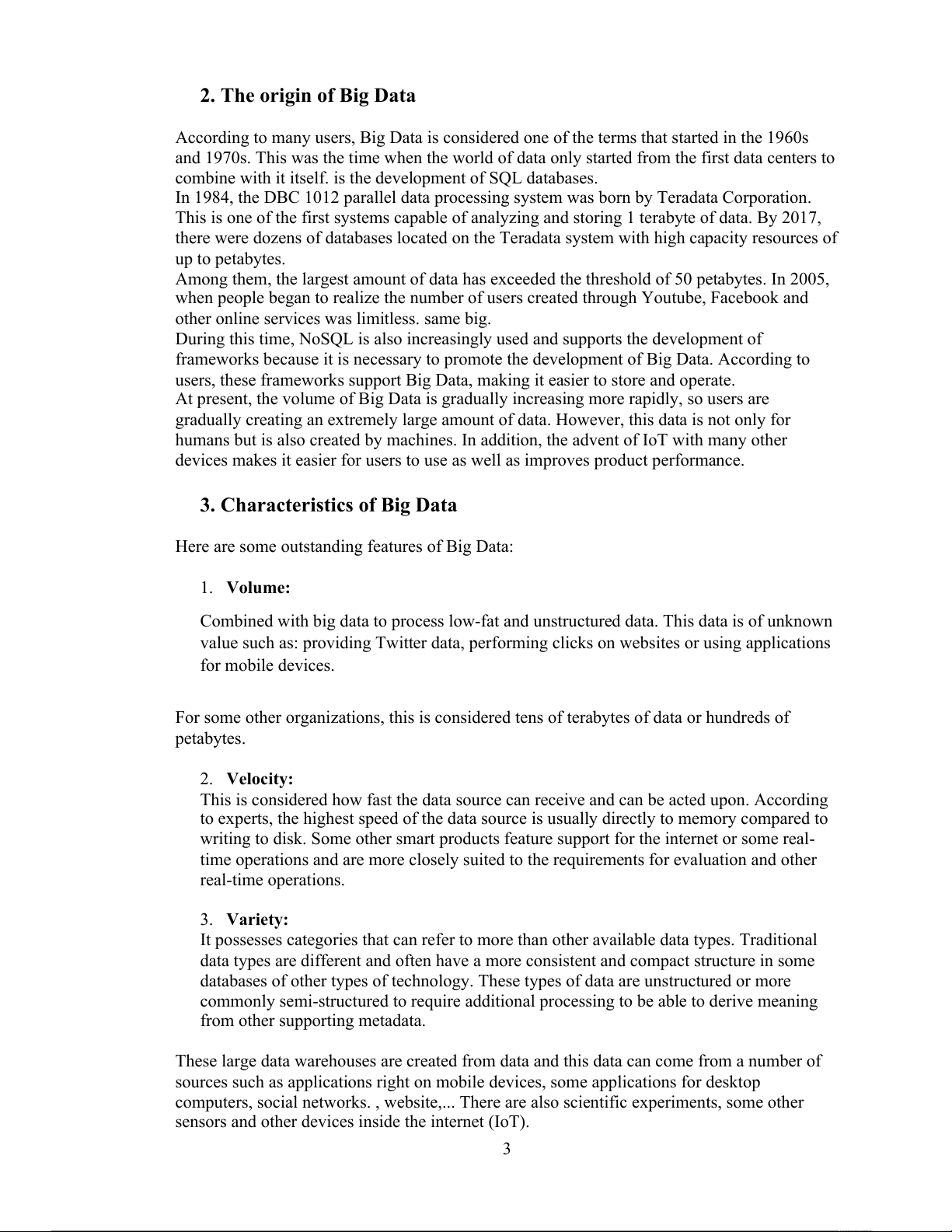 2. The origin of Big Data

According to many users, Big Data is considered one of the terms that started in the 1960s and 1970s. This was the time when the world of data only started from the first data centers to combine with it itself. is the development of SQL databases.
In 1984, the DBC 1012 parallel data processing system was born by Teradata Corporation. This is one of the first systems capable of analyzing and storing 1 terabyte of data. By 2017, there were dozens of databases located on the Teradata system with high capacity resources of up to petabytes.
Among them, the largest amount of data has exceeded the threshold of 50 petabytes. In 2005, when people began to realize the number of users created through Youtube, Facebook and other online services was limitless. same big.
During this time, NoSQL is also increasingly used and supports the development of frameworks because it is necessary to promote the development of Big Data. According to users, these frameworks support Big Data, making it easier to store and operate.
At present, the volume of Big Data is gradually increasing more rapidly, so users are gradually creating an extremely large amount of data. However, this data is not only for humans but is also created by machines. In addition, the advent of IoT with many other devices makes it easier for users to use as well as improves product performance.

3. Characteristics of Big Data

Here are some outstanding features of Big Data:

1. Volume:

Combined with big data to process low-fat and unstructured data. This data is of unknown value such as: providing Twitter data, performing clicks on websites or using applications for mobile devices.

For some other organizations, this is considered tens of terabytes of data or hundreds of petabytes.

2. Velocity:
This is considered how fast the data source can receive and can be acted upon. According to experts, the highest speed of the data source is usually directly to memory compared to writing to disk. Some other smart products feature support for the internet or some real-time operations and are more closely suited to the requirements for evaluation and other real-time operations.

3. Variety:
It possesses categories that can refer to more than other available data types. Traditional data types are different and often have a more consistent and compact structure in some databases of other types of technology. These types of data are unstructured or more commonly semi-structured to require additional processing to be able to derive meaning from other supporting metadata.

These large data warehouses are created from data and this data can come from a number of sources such as applications right on mobile devices, some applications for desktop computers, social networks. , website,... There are also scientific experiments, some other sensors and other devices inside the internet (IoT).

3